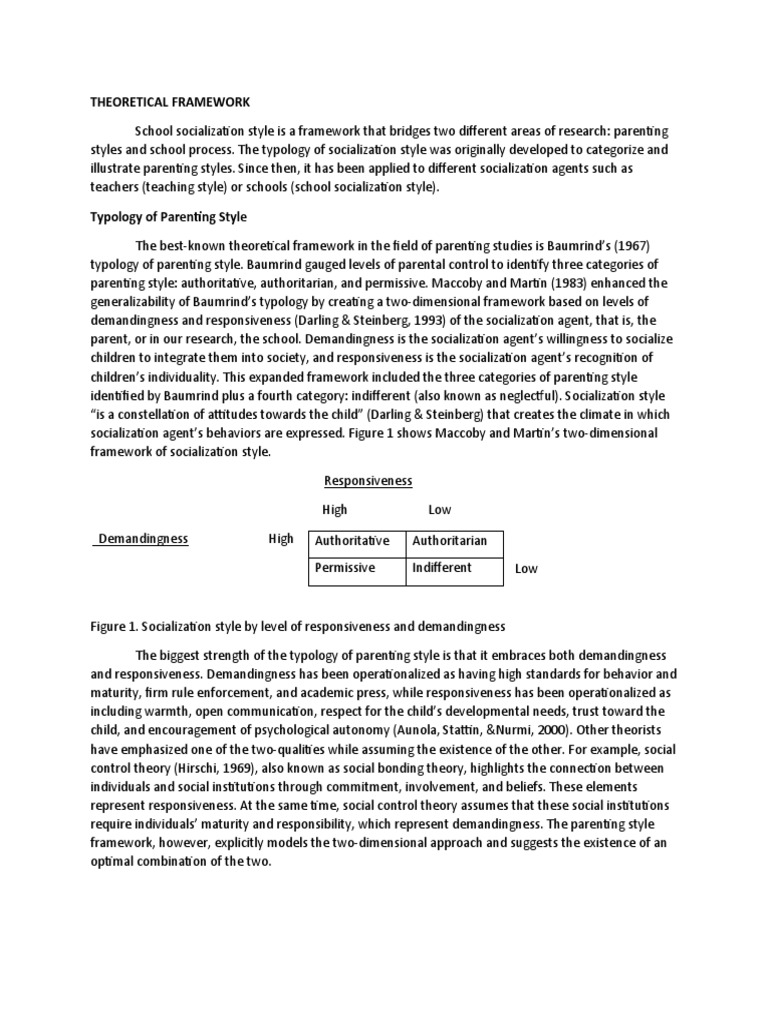 THEORETICAL FRAMEWORK

School socialization style is a framework that bridges two different areas of research: parenting styles and school process. The typology of socialization style was originally developed to categorize and illustrate parenting styles. Since then, it has been applied to different socialization agents such as teachers (teaching style) or schools (school socialization style).

Typology of Parenting Style

The best-known theoretical framework in the field of parenting studies is Baumrind's (1967) typology of parenting style. Baumrind gauged levels of parental control to identify three categories of parenting style: authoritative, authoritarian, and permissive. Maccoby and Martin (1983) enhanced the generalizability of Baumrind's typology by creating a two-dimensional framework based on levels of demandingness and responsiveness (Darling & Steinberg, 1993) of the socialization agent, that is, the parent, or in our research, the school. Demandingness is the socialization agent's willingness to socialize children to integrate them into society, and responsiveness is the socialization agent's recognition of children's individuality. This expanded framework included the three categories of parenting style identified by Baumrind plus a fourth category: indifferent (also known as neglectful). Socialization style "is a constellation of attitudes towards the child" (Darling & Steinberg) that creates the climate in which socialization agent's behaviors are expressed. Figure 1 shows Maccoby and Martin's two-dimensional framework of socialization style.

Responsiveness

High Low

Demandingness High

| Authoritative | Authoritarian |
|---|---|
| Permissive | Indifferent |

Low

Figure 1. Socialization style by level of responsiveness and demandingness

The biggest strength of the typology of parenting style is that it embraces both demandingness and responsiveness. Demandingness has been operationalized as having high standards for behavior and maturity, firm rule enforcement, and academic press, while responsiveness has been operationalized as including warmth, open communication, respect for the child's developmental needs, trust toward the child, and encouragement of psychological autonomy (Aunola, Stattin, &Nurmi, 2000). Other theorists have emphasized one of the two-qualities while assuming the existence of the other. For example, social control theory (Hirschi, 1969), also known as social bonding theory, highlights the connection between individuals and social institutions through commitment, involvement, and beliefs. These elements represent responsiveness. At the same time, social control theory assumes that these social institutions require individuals' maturity and responsibility, which represent demandingness. The parenting style framework, however, explicitly models the two-dimensional approach and suggests the existence of an optimal combination of the two.